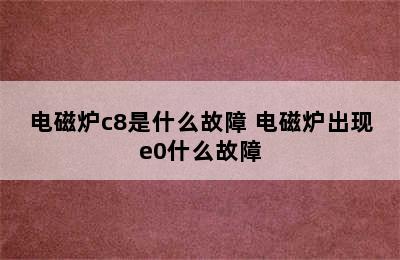 电磁炉c8是什么故障 电磁炉出现e0什么故障